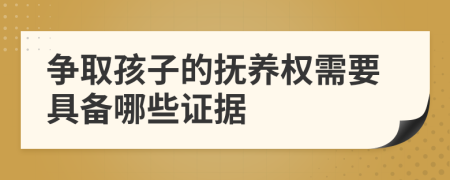 争取孩子的抚养权需要具备哪些证据